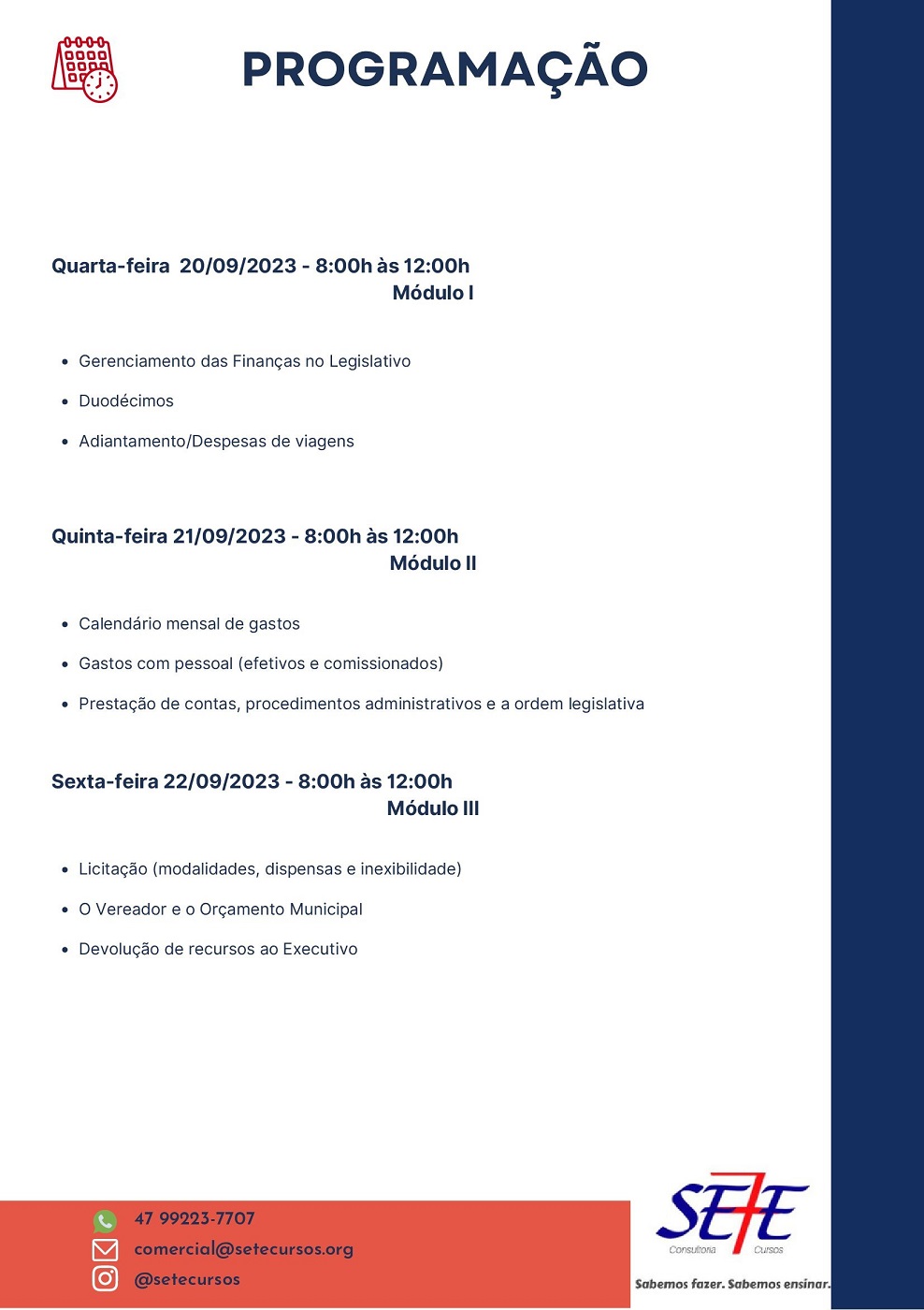 PROGRAMAÇÃO

Quarta-feira 20/09/2023 - 8:00h às 12:00h
Módulo I

- Gerenciamento das Finanças no Legislativo
- Duodécimos
- Adiantamento/Despesas de viagens

Quinta-feira 21/09/2023 - 8:00h às 12:00h
Módulo II

- Calendário mensal de gastos
- Gastos com pessoal (efetivos e comissionados)
- Prestação de contas, procedimentos administrativos e a ordem legislativa

Sexta-feira 22/09/2023 - 8:00h às 12:00h
Módulo III

- Licitação (modalidades, dispensas e inexibilidade)
- O Vereador e o Orçamento Municipal
- Devolução de recursos ao Executivo

47 99223-7707
comercial@setecursos.org
@setecursos

SETE
Consultoria Cursos
Sabemos fazer. Sabemos ensinar.